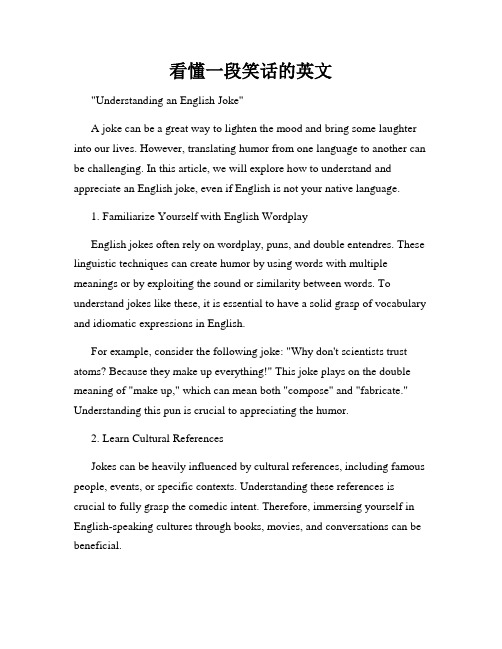 看懂一段笑话的英文

"Understanding an English Joke"

A joke can be a great way to lighten the mood and bring some laughter into our lives. However, translating humor from one language to another can be challenging. In this article, we will explore how to understand and appreciate an English joke, even if English is not your native language.

1. Familiarize Yourself with English Wordplay

English jokes often rely on wordplay, puns, and double entendres. These linguistic techniques can create humor by using words with multiple meanings or by exploiting the sound or similarity between words. To understand jokes like these, it is essential to have a solid grasp of vocabulary and idiomatic expressions in English.

For example, consider the following joke: "Why don't scientists trust atoms? Because they make up everything!" This joke plays on the double meaning of "make up," which can mean both "compose" and "fabricate." Understanding this pun is crucial to appreciating the humor.

2. Learn Cultural References

Jokes can be heavily influenced by cultural references, including famous people, events, or specific contexts. Understanding these references is crucial to fully grasp the comedic intent. Therefore, immersing yourself in English-speaking cultures through books, movies, and conversations can be beneficial.